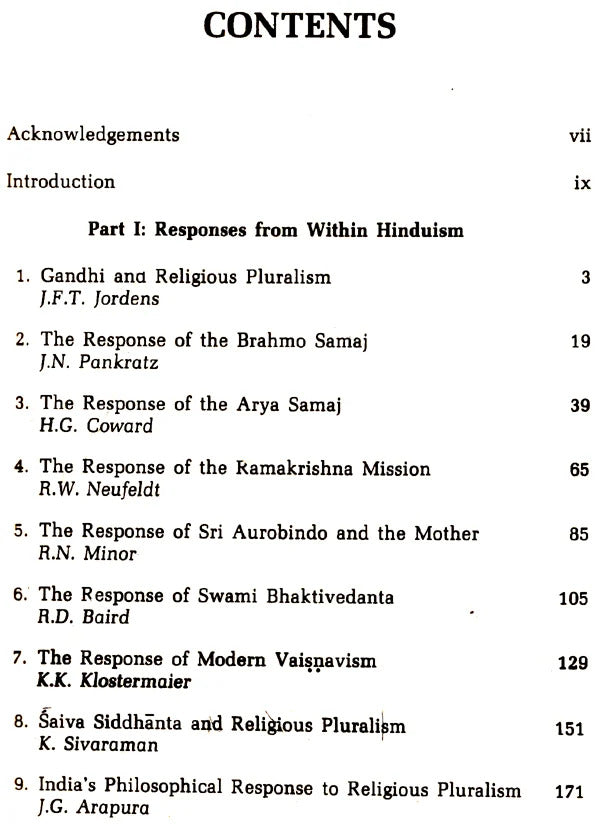 CONTENTS

Acknowledgements vii

Introduction ix

Part I: Responses from Within Hinduism

1. Gandhi and Religious Pluralism 3
J.F.T. Jordens

2. The Response of the Brahmo Samaj 19
J.N. Pankratz

3. The Response of the Arya Samaj 39
H.G. Coward

4. The Response of the Ramakrishna Mission 65
R.W. Neufeldt

5. The Response of Sri Aurobindo and the Mother 85
R.N. Minor

6. The Response of Swami Bhaktivedanta 105
R.D. Baird

7. The Response of Modern Vaiṣṇavism 129
K.K. Klostermaier

8. Śaiva Siddhānta and Religious Pluralism 151
K. Sivaraman

9. India's Philosophical Response to Religious Pluralism 171
J.G. Arapura